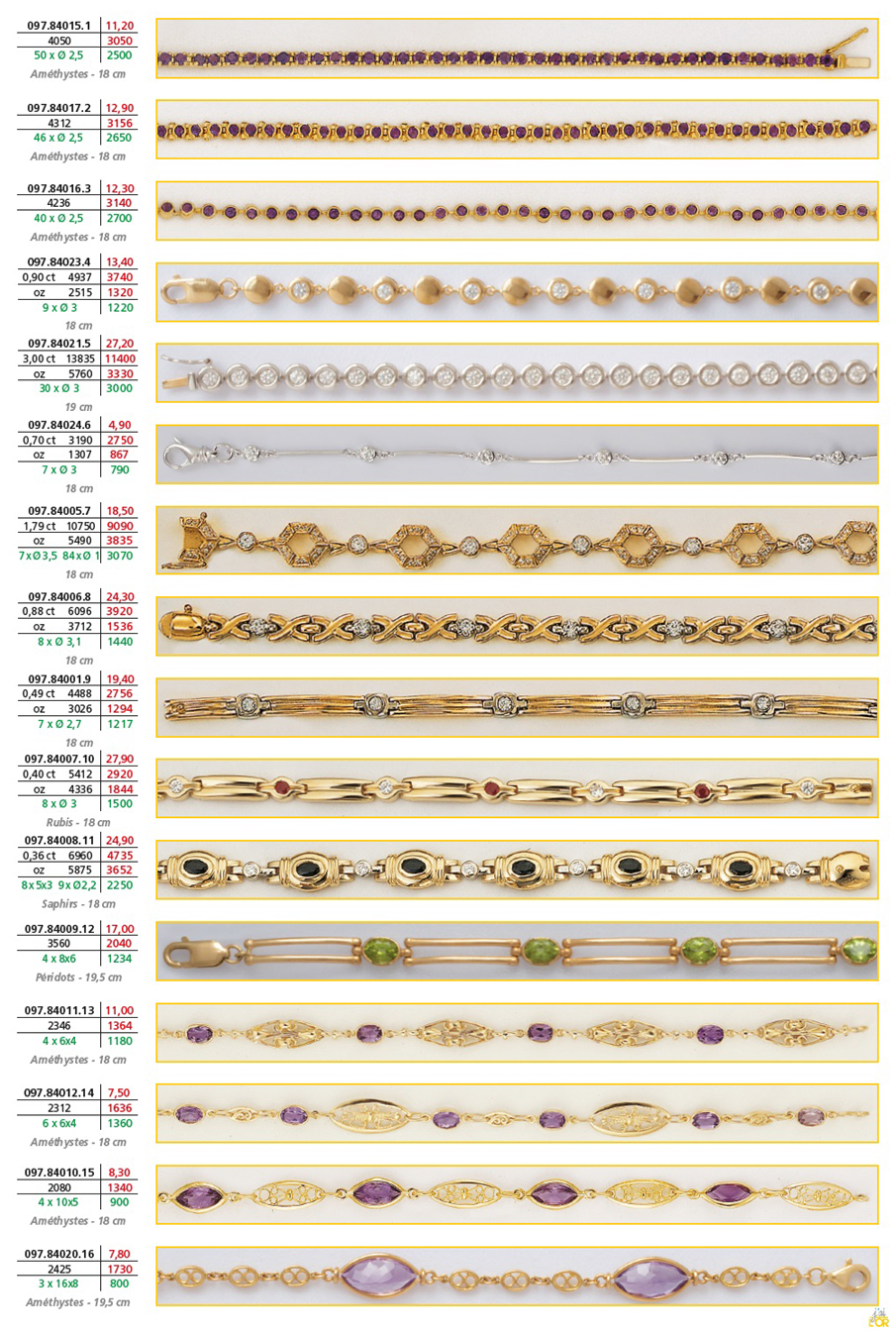 | 097.84015.1 | 11,20 |
|---|---|
| 4050 | 3050 |
| 50 x Ø 2,5 | 2500 |

Améthystes - 18 cm

| 097.84017.2 | 12,90 |
|---|---|
| 4312 | 3156 |
| 46 x Ø 2,5 | 2650 |

Améthystes - 18 cm

| 097.84016.3 | 12,30 |
|---|---|
| 4236 | 3140 |
| 40 x Ø 2,5 | 2700 |

Améthystes - 18 cm

| 097.84023.4 | 13,40 |
|---|---|
| 0,90 ct 4937 | 3740 |
| oz 2515 | 1320 |
| 9 x Ø 3 | 1220 |

18 cm

| 097.84021.5 | 27,20 |
|---|---|
| 3,00 ct 13835 | 11400 |
| oz 5760 | 3330 |
| 30 x Ø 3 | 3000 |

19 cm

| 097.84024.6 | 4,90 |
|---|---|
| 0,70 ct 3190 | 2750 |
| oz 1307 | 867 |
| 7 x Ø 3 | 790 |

18 cm

| 097.84005.7 | 18,50 |
|---|---|
| 1,79 ct 10750 | 9090 |
| oz 5490 | 3835 |
| 7xØ3,5 84xØ1 | 3070 |

18 cm

| 097.84006.8 | 24,30 |
|---|---|
| 0,88 ct 6096 | 3920 |
| oz 3712 | 1536 |
| 8 x Ø 3,1 | 1440 |

18 cm

| 097.84001.9 | 19,40 |
|---|---|
| 0,49 ct 4488 | 2756 |
| oz 3026 | 1294 |
| 7 x Ø 2,7 | 1217 |

18 cm

| 097.84007.10 | 27,90 |
|---|---|
| 0,40 ct 5412 | 2920 |
| oz 4336 | 1844 |
| 8 x Ø 3 | 1500 |

Rubis - 18 cm

| 097.84008.11 | 24,90 |
|---|---|
| 0,36 ct 6960 | 4735 |
| oz 5875 | 3652 |
| 8x5x3 9xØ2,2 | 2250 |

Saphirs - 18 cm

| 097.84009.12 | 17,00 |
|---|---|
| 3560 | 2040 |
| 4 x 8x6 | 1234 |

Péridots - 19,5 cm

| 097.84011.13 | 11,00 |
|---|---|
| 2346 | 1364 |
| 4 x 6x4 | 1180 |

Améthystes - 18 cm

| 097.84012.14 | 7,50 |
|---|---|
| 2312 | 1636 |
| 6 x 6x4 | 1360 |

Améthystes - 18 cm

| 097.84010.15 | 8,30 |
|---|---|
| 2080 | 1340 |
| 4 x 10x5 | 900 |

Améthystes - 18 cm

| 097.84020.16 | 7,80 |
|---|---|
| 2425 | 1730 |
| 3 x 16x8 | 800 |

Améthystes - 19,5 cm

L'OR